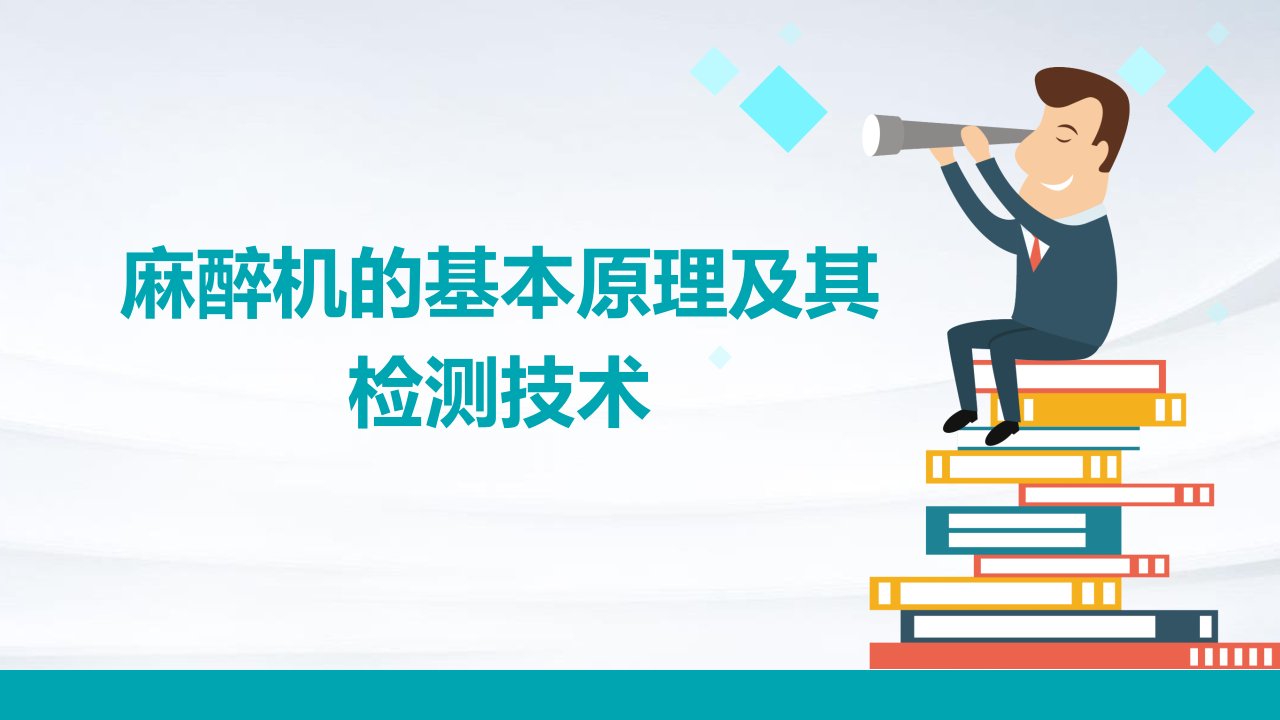 麻醉机的基本原理及其检测技术